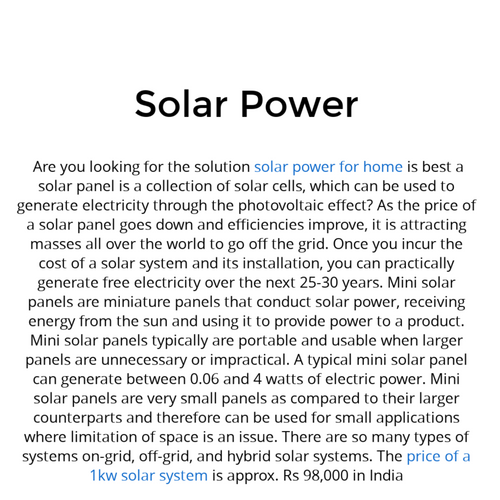 Solar Power

Are you looking for the solution solar power for home is best a solar panel is a collection of solar cells, which can be used to generate electricity through the photovoltaic effect? As the price of a solar panel goes down and efficiencies improve, it is attracting masses all over the world to go off the grid. Once you incur the cost of a solar system and its installation, you can practically generate free electricity over the next 25-30 years. Mini solar panels are miniature panels that conduct solar power, receiving energy from the sun and using it to provide power to a product. Mini solar panels typically are portable and usable when larger panels are unnecessary or impractical. A typical mini solar panel can generate between 0.06 and 4 watts of electric power. Mini solar panels are very small panels as compared to their larger counterparts and therefore can be used for small applications where limitation of space is an issue. There are so many types of systems on-grid, off-grid, and hybrid solar systems. The price of a 1kw solar system is approx. Rs 98,000 in India